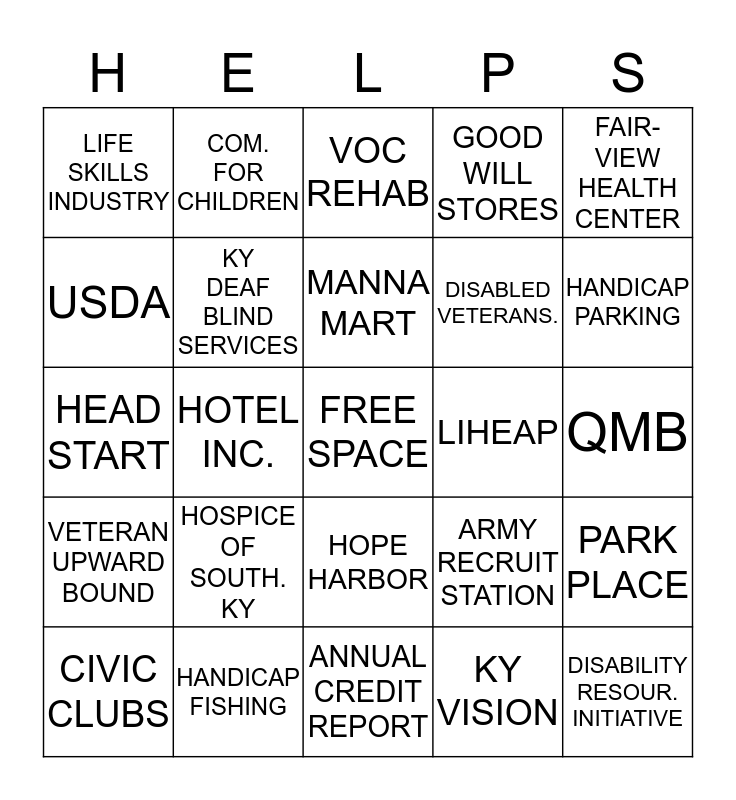 | H | E | L | P | S |
|---|---|---|---|---|
| LIFE SKILLS INDUSTRY | COM. FOR CHILDREN | VOC REHAB | GOOD WILL STORES | FAIR-VIEW HEALTH CENTER |
| USDA | KY DEAF BLIND SERVICES | MANNA MART | DISABLED VETERANS. | HANDICAP PARKING |
| HEAD START | HOTEL INC. | FREE SPACE | LIHEAP | QMB |
| VETERAN UPWARD BOUND | HOSPICE OF SOUTH. KY | HOPE HARBOR | ARMY RECRUIT STATION | PARK PLACE |
| CIVIC CLUBS | HANDICAP FISHING | ANNUAL CREDIT REPORT | KY VISION | DISABILITY RESOUR. INITIATIVE |